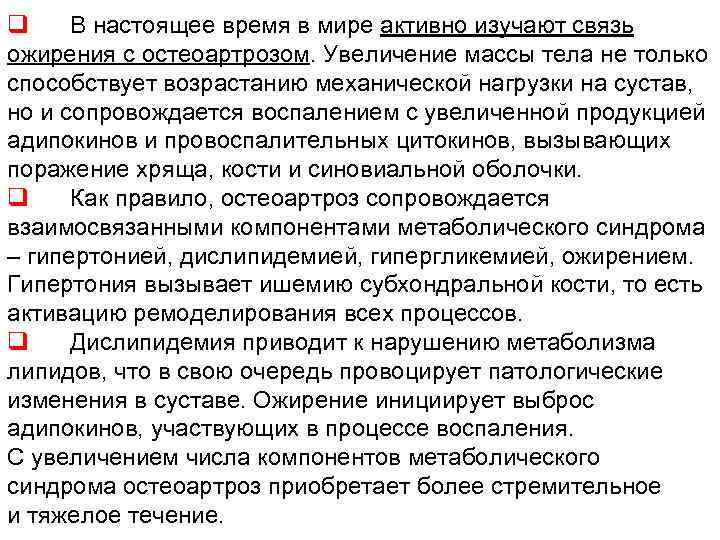 ❑ В настоящее время в мире активно изучают связь ожирения с остеоартрозом. Увеличение массы тела не только способствует возрастанию механической нагрузки на сустав, но и сопровождается воспалением с увеличенной продукцией адипокинов и провоспалительных цитокинов, вызывающих поражение хряща, кости и синовиальной оболочки.

❑ Как правило, остеоартроз сопровождается взаимосвязанными компонентами метаболического синдрома – гипертонией, дислипидемией, гипергликемией, ожирением. Гипертония вызывает ишемию субхондральной кости, то есть активацию ремоделирования всех процессов.

❑ Дислипидемия приводит к нарушению метаболизма липидов, что в свою очередь провоцирует патологические изменения в суставе. Ожирение инициирует выброс адипокинов, участвующих в процессе воспаления.
С увеличением числа компонентов метаболического синдрома остеоартроз приобретает более стремительное и тяжелое течение.